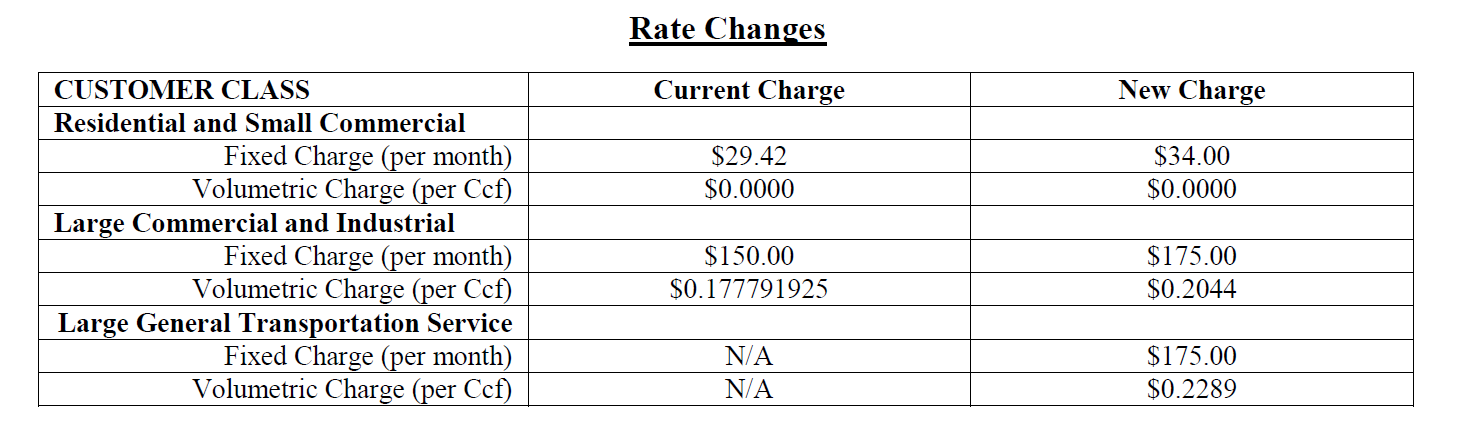 Rate Changes

| CUSTOMER CLASS | Current Charge | New Charge |
|---|---|---|
| Residential and Small Commercial | | |
| Fixed Charge (per month) | $29.42 | $34.00 |
| Volumetric Charge (per Ccf) | $0.0000 | $0.0000 |
| Large Commercial and Industrial | | |
| Fixed Charge (per month) | $150.00 | $175.00 |
| Volumetric Charge (per Ccf) | $0.177791925 | $0.2044 |
| Large General Transportation Service | | |
| Fixed Charge (per month) | N/A | $175.00 |
| Volumetric Charge (per Ccf) | N/A | $0.2289 |